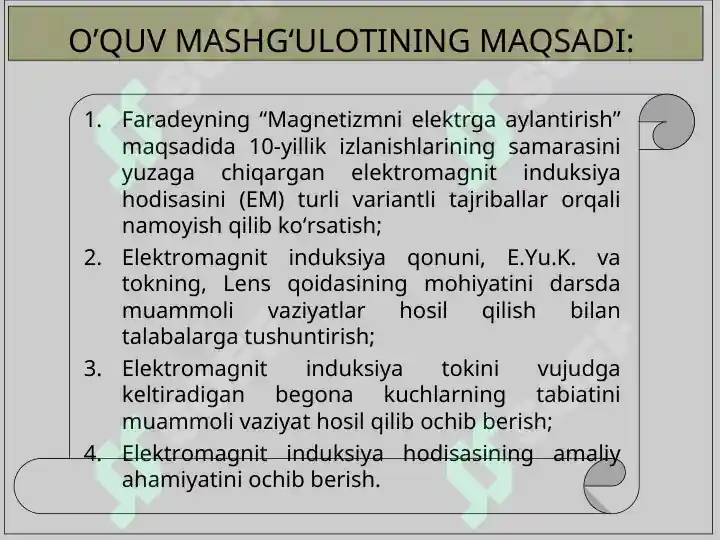 O’QUV MASHG‘ULOTINING MAQSADI:

1. Faradeyning “Magnetizmni elektrga aylantirish” maqsadida 10-yillik izlanishlarining samarasini yuzaga chiqargan elektromagnit induksiya hodisasini (EM) turli variantli tajriballar orqali namoyish qilib ko‘rsatish;
2. Elektromagnit induksiya qonuni, E.Yu.K. va tokning, Lens qoidasining mohiyatini darsda muammoli vaziyatlar hosil qilish bilan talabalarga tushuntirish;
3. Elektromagnit induksiya tokini vujudga keltiradigan begona kuchlarning tabiatini muammoli vaziyat hosil qilib ochib berish;
4. Elektromagnit induksiya hodisasining amaliy ahamiyatini ochib berish.